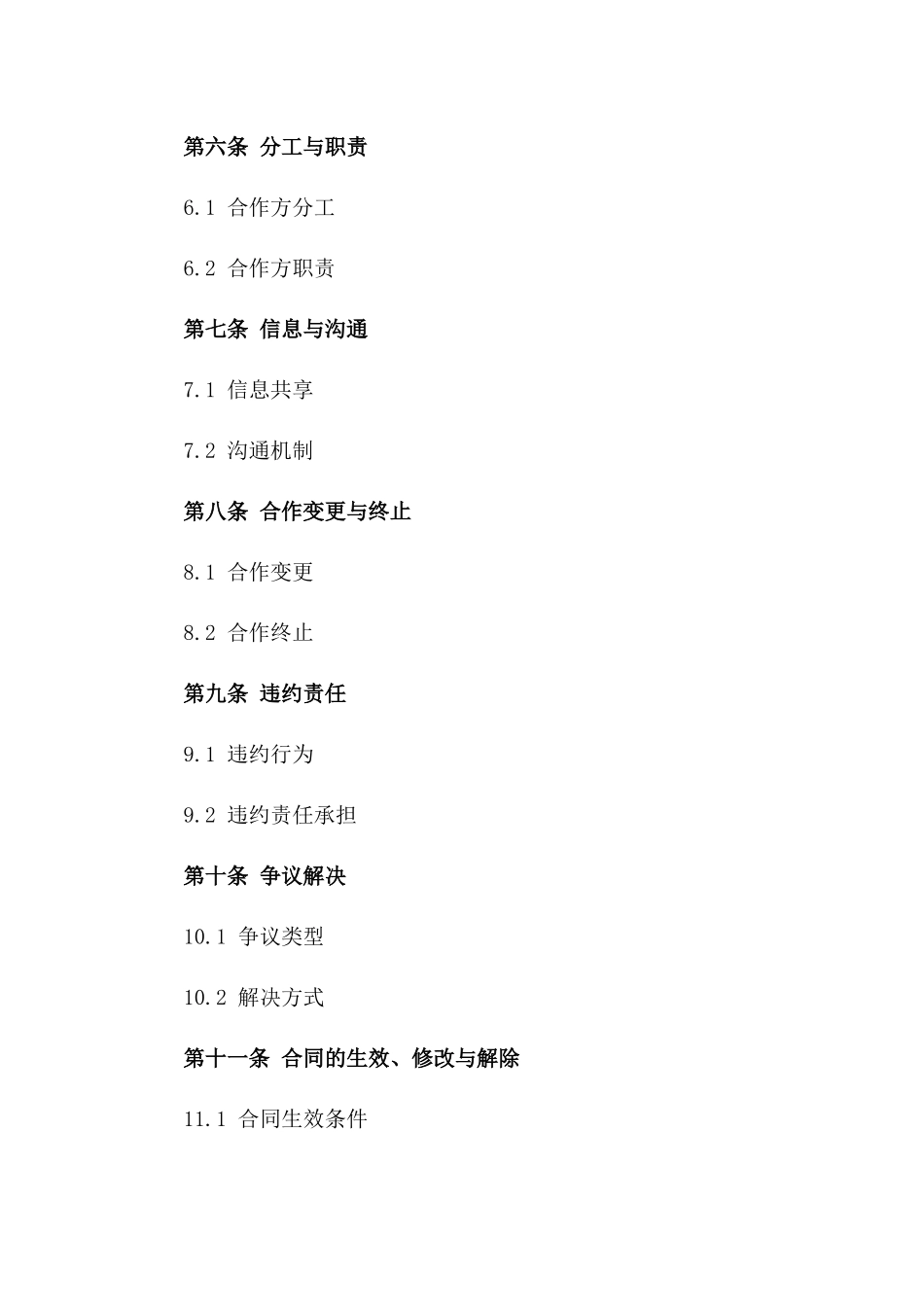 第六条 分工与职责

6.1 合作方分工

6.2 合作方职责

第七条 信息与沟通

7.1 信息共享

7.2 沟通机制

第八条 合作变更与终止

8.1 合作变更

8.2 合作终止

第九条 违约责任

9.1 违约行为

9.2 违约责任承担

第十条 争议解决

10.1 争议类型

10.2 解决方式

第十一条 合同的生效、修改与解除

11.1 合同生效条件